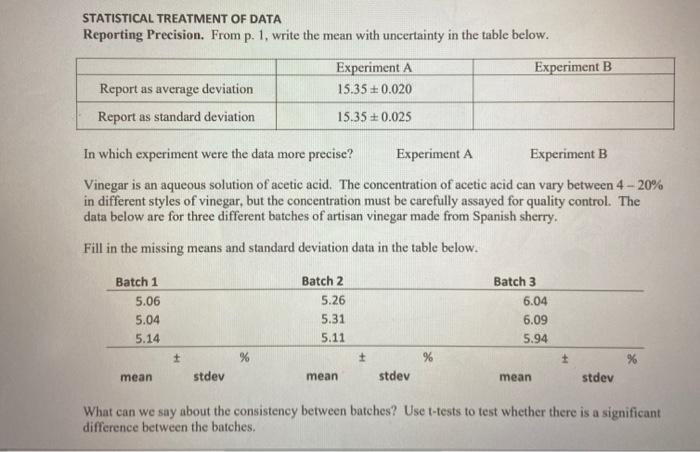 STATISTICAL TREATMENT OF DATA
Reporting Precision. From p. 1, write the mean with uncertainty in the table below.

| | Experiment A | Experiment B |
|---|---|---|
| Report as average deviation | 15.35 ± 0.020 | |
| Report as standard deviation | 15.35 ± 0.025 | |

In which experiment were the data more precise? Experiment A Experiment B

Vinegar is an aqueous solution of acetic acid. The concentration of acetic acid can vary between 4 – 20% in different styles of vinegar, but the concentration must be carefully assayed for quality control. The data below are for three different batches of artisan vinegar made from Spanish sherry.

Fill in the missing means and standard deviation data in the table below.

| Batch 1 | Batch 2 | Batch 3 |
|---|---|---|
| 5.06 | 5.26 | 6.04 |
| 5.04 | 5.31 | 6.09 |
| 5.14 | 5.11 | 5.94 |
| ± % | ± % | ± % |
| mean stdev | mean stdev | mean stdev |

What can we say about the consistency between batches? Use t-tests to test whether there is a significant difference between the batches.